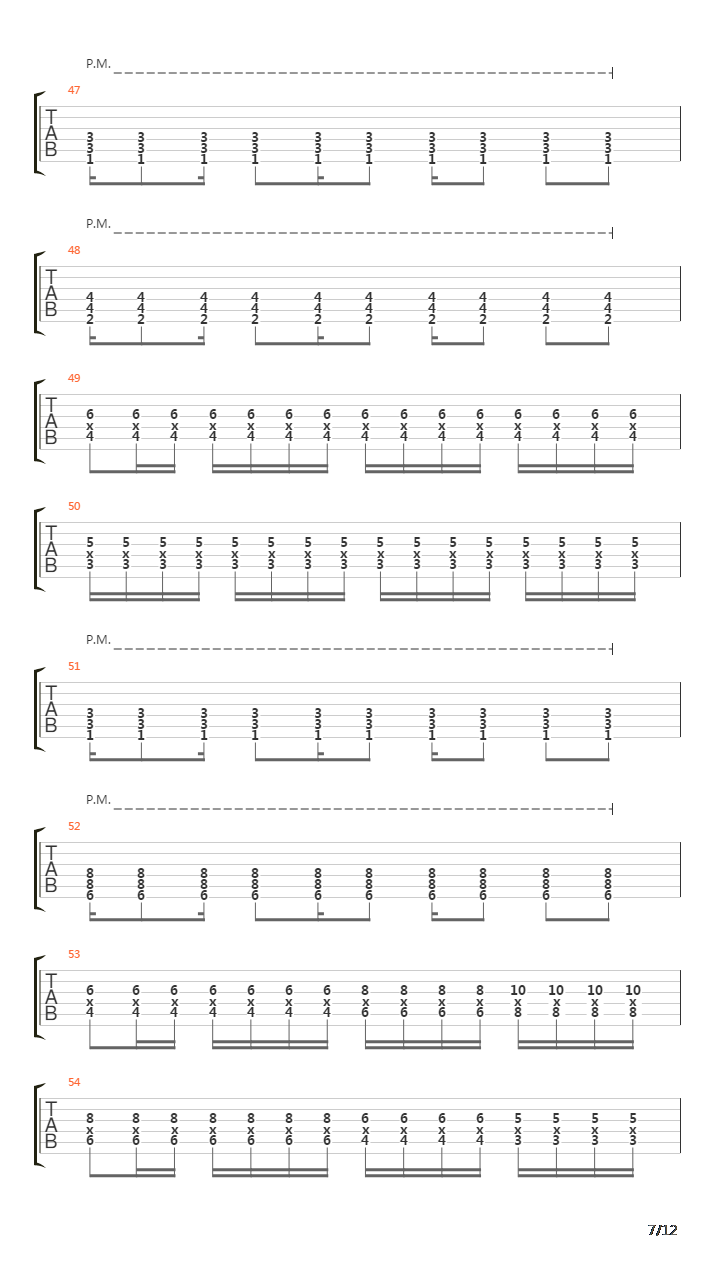 P.M.

47

T
A
B

3 3 3 3 3 3 3 3 3 3
3 3 3 3 3 3 3 3 3 3
1 1 1 1 1 1 1 1 1 1

P.M.

48

T
A
B

4 4 4 4 4 4 4 4 4 4
4 4 4 4 4 4 4 4 4 4
2 2 2 2 2 2 2 2 2 2

49

T
A
B

6 6 6 6 6 6 6 6 6 6 6 6 6 6 6
x x x x x x x x x x x x x x x
4 4 4 4 4 4 4 4 4 4 4 4 4 4 4

50

T
A
B

5 5 5 5 5 5 5 5 5 5 5 5 5 5 5 5
x x x x x x x x x x x x x x x x
3 3 3 3 3 3 3 3 3 3 3 3 3 3 3 3

P.M.

51

T
A
B

3 3 3 3 3 3 3 3 3 3
3 3 3 3 3 3 3 3 3 3
1 1 1 1 1 1 1 1 1 1

P.M.

52

T
A
B

8 8 8 8 8 8 8 8 8 8
8 8 8 8 8 8 8 8 8 8
6 6 6 6 6 6 6 6 6 6

53

T
A
B

6 6 6 6 6 6 6 8 8 8 8 10 10 10 10
x x x x x x x x x x x x x x x
4 4 4 4 4 4 4 6 6 6 6 8 8 8 8

54

T
A
B

8 8 8 8 8 8 8 6 6 6 6 5 5 5 5
x x x x x x x x x x x x x x x
6 6 6 6 6 6 6 4 4 4 4 3 3 3 3

7/12